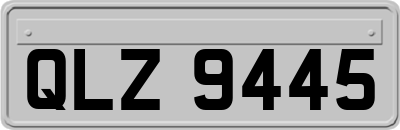 QLZ 9445